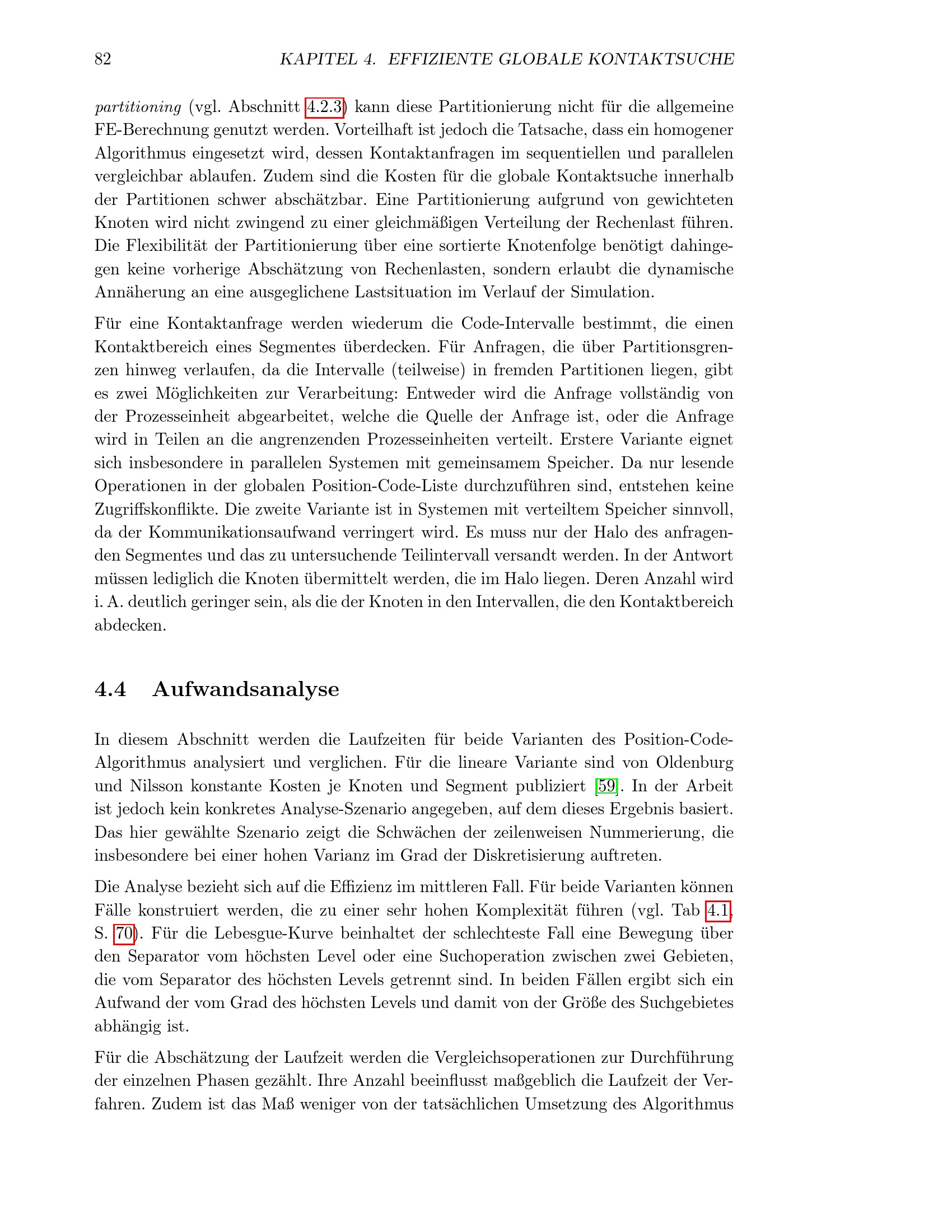 82 KAPITEL 4. EFFIZIENTE GLOBALE KONTAKTSUCHE

partitioning (vgl. Abschnitt 4.2.3) kann diese Partitionierung nicht für die allgemeine FE-Berechnung genutzt werden. Vorteilhaft ist jedoch die Tatsache, dass ein homogener Algorithmus eingesetzt wird, dessen Kontaktanfragen im sequentiellen und parallelen vergleichbar ablaufen. Zudem sind die Kosten für die globale Kontaktsuche innerhalb der Partitionen schwer abschätzbar. Eine Partitionierung aufgrund von gewichteten Knoten wird nicht zwingend zu einer gleichmäßigen Verteilung der Rechenlast führen. Die Flexibilität der Partitionierung über eine sortierte Knotenfolge benötigt dahingegen keine vorherige Abschätzung von Rechenlasten, sondern erlaubt die dynamische Annäherung an eine ausgeglichene Lastsituation im Verlauf der Simulation.

Für eine Kontaktanfrage werden wiederum die Code-Intervalle bestimmt, die einen Kontaktbereich eines Segmentes überdecken. Für Anfragen, die über Partitionsgrenzen hinweg verlaufen, da die Intervalle (teilweise) in fremden Partitionen liegen, gibt es zwei Möglichkeiten zur Verarbeitung: Entweder wird die Anfrage vollständig von der Prozesseinheit abgearbeitet, welche die Quelle der Anfrage ist, oder die Anfrage wird in Teilen an die angrenzenden Prozesseinheiten verteilt. Erstere Variante eignet sich insbesondere in parallelen Systemen mit gemeinsamem Speicher. Da nur lesende Operationen in der globalen Position-Code-Liste durchzuführen sind, entstehen keine Zugriffskonflikte. Die zweite Variante ist in Systemen mit verteiltem Speicher sinnvoll, da der Kommunikationsaufwand verringert wird. Es muss nur der Halo des anfragenden Segmentes und das zu untersuchende Teilintervall versandt werden. In der Antwort müssen lediglich die Knoten übermittelt werden, die im Halo liegen. Deren Anzahl wird i. A. deutlich geringer sein, als die der Knoten in den Intervallen, die den Kontaktbereich abdecken.

4.4 Aufwandsanalyse

In diesem Abschnitt werden die Laufzeiten für beide Varianten des Position-Code-Algorithmus analysiert und verglichen. Für die lineare Variante sind von Oldenburg und Nilsson konstante Kosten je Knoten und Segment publiziert [59]. In der Arbeit ist jedoch kein konkretes Analyse-Szenario angegeben, auf dem dieses Ergebnis basiert. Das hier gewählte Szenario zeigt die Schwächen der zeilenweisen Nummerierung, die insbesondere bei einer hohen Varianz im Grad der Diskretisierung auftreten.

Die Analyse bezieht sich auf die Effizienz im mittleren Fall. Für beide Varianten können Fälle konstruiert werden, die zu einer sehr hohen Komplexität führen (vgl. Tab 4.1, S. 70). Für die Lebesgue-Kurve beinhaltet der schlechteste Fall eine Bewegung über den Separator vom höchsten Level oder eine Suchoperation zwischen zwei Gebieten, die vom Separator des höchsten Levels getrennt sind. In beiden Fällen ergibt sich ein Aufwand der vom Grad des höchsten Levels und damit von der Größe des Suchgebietes abhängig ist.

Für die Abschätzung der Laufzeit werden die Vergleichsoperationen zur Durchführung der einzelnen Phasen gezählt. Ihre Anzahl beeinflusst maßgeblich die Laufzeit der Verfahren. Zudem ist das Maß weniger von der tatsächlichen Umsetzung des Algorithmus